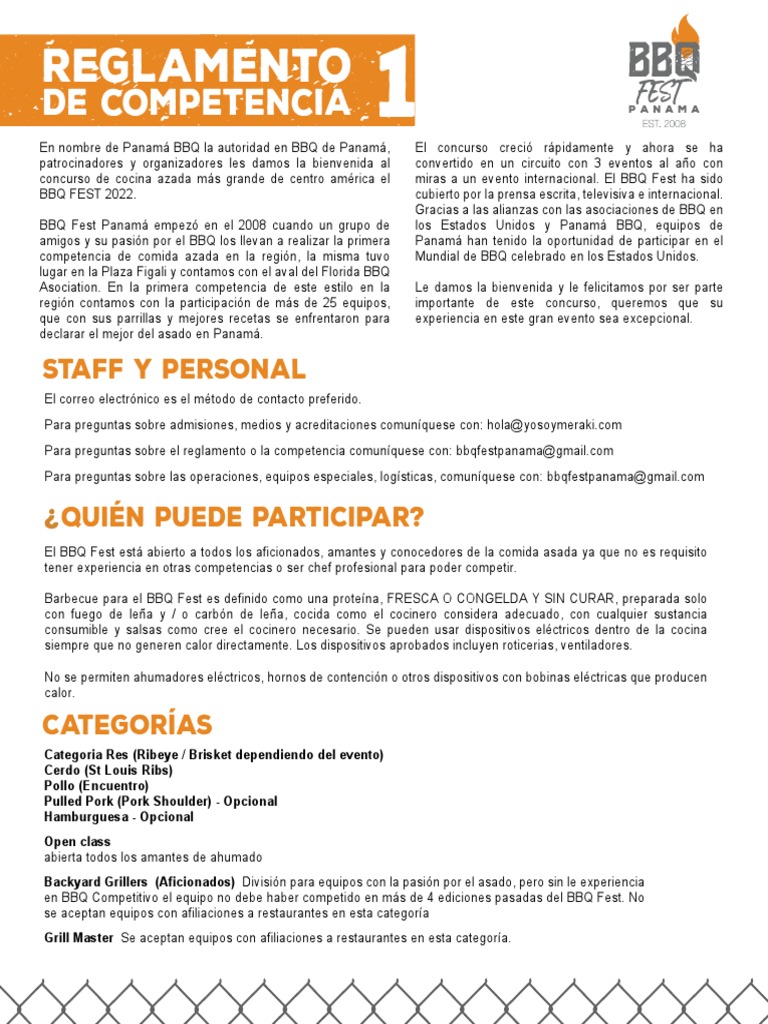 REGLAMENTO DE COMPETENCIA 1

BBQ FEST PANAMA EST. 2008

En nombre de Panamá BBQ la autoridad en BBQ de Panamá, patrocinadores y organizadores les damos la bienvenida al concurso de cocina azada más grande de centro américa el BBQ FEST 2022.

BBQ Fest Panamá empezó en el 2008 cuando un grupo de amigos y su pasión por el BBQ los llevan a realizar la primera competencia de comida azada en la región, la misma tuvo lugar en la Plaza Figali y contamos con el aval del Florida BBQ Asociation. En la primera competencia de este estilo en la región contamos con la participación de más de 25 equipos, que con sus parrillas y mejores recetas se enfrentaron para declarar el mejor del asado en Panamá.

El concurso creció rápidamente y ahora se ha convertido en un circuito con 3 eventos al año con miras a un evento internacional. El BBQ Fest ha sido cubierto por la prensa escrita, televisiva e internacional. Gracias a las alianzas con las asociaciones de BBQ en los Estados Unidos y Panamá BBQ, equipos de Panamá han tenido la oportunidad de participar en el Mundial de BBQ celebrado en los Estados Unidos.

Le damos la bienvenida y le felicitamos por ser parte importante de este concurso, queremos que su experiencia en este gran evento sea excepcional.

STAFF Y PERSONAL

El correo electrónico es el método de contacto preferido.

Para preguntas sobre admisiones, medios y acreditaciones comuníquese con: hola@yosoymeraki.com

Para preguntas sobre el reglamento o la competencia comuníquese con: bbqfestpanama@gmail.com

Para preguntas sobre las operaciones, equipos especiales, logísticas, comuníquese con: bbqfestpanama@gmail.com

¿QUIÉN PUEDE PARTICIPAR?

El BBQ Fest está abierto a todos los aficionados, amantes y conocedores de la comida asada ya que no es requisito tener experiencia en otras competencias o ser chef profesional para poder competir.

Barbecue para el BBQ Fest es definido como una proteína, FRESCA O CONGELDA Y SIN CURAR, preparada solo con fuego de leña y / o carbón de leña, cocida como el cocinero considera adecuado, con cualquier sustancia consumible y salsas como cree el cocinero necesario. Se pueden usar dispositivos eléctricos dentro de la cocina siempre que no generen calor directamente. Los dispositivos aprobados incluyen roticerias, ventiladores.

No se permiten ahumadores eléctricos, hornos de contención o otros dispositivos con bobinas eléctricas que producen calor.

CATEGORÍAS

Categoria Res (Ribeye / Brisket dependiendo del evento)
Cerdo (St Louis Ribs)
Pollo (Encuentro)
Pulled Pork (Pork Shoulder) - Opcional
Hamburguesa - Opcional

Open class
abierta todos los amantes de ahumado

Backyard Grillers (Aficionados) División para equipos con la pasión por el asado, pero sin le experiencia en BBQ Competitivo el equipo no debe haber competido en más de 4 ediciones pasadas del BBQ Fest. No se aceptan equipos con afiliaciones a restaurantes en esta categoría

Grill Master Se aceptan equipos con afiliaciones a restaurantes en esta categoría.